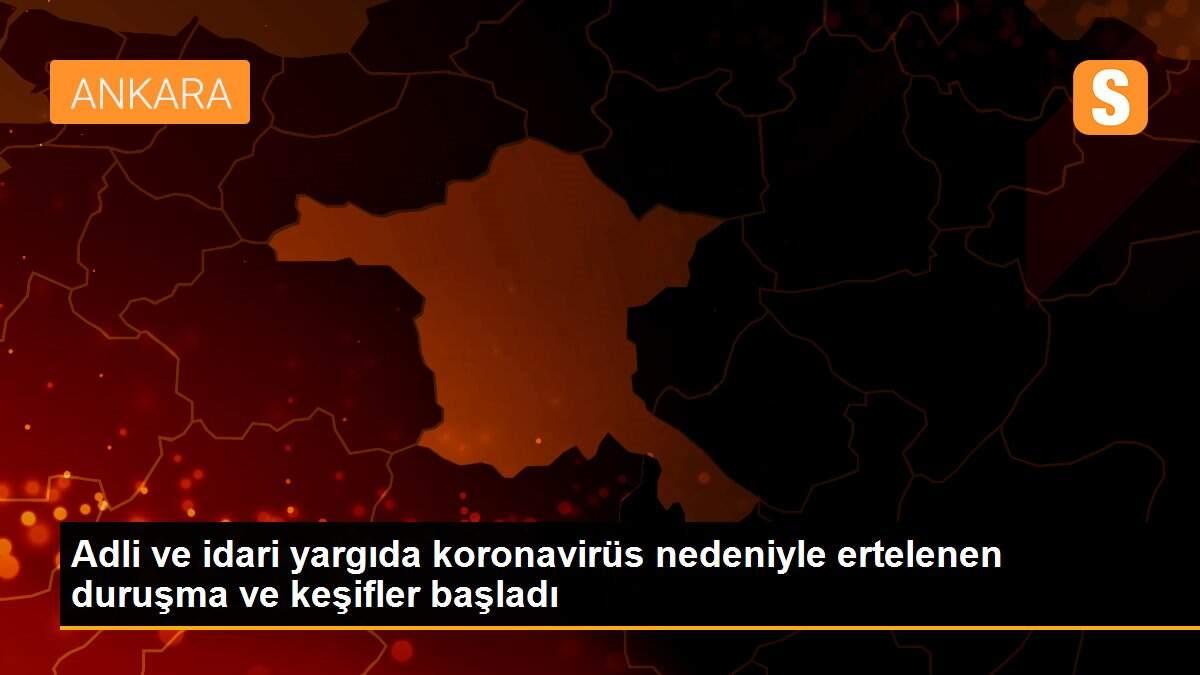 ANKARA

S

Adli ve idari yargıda koronavirüs nedeniyle ertelenen duruşma ve keşifler başladı